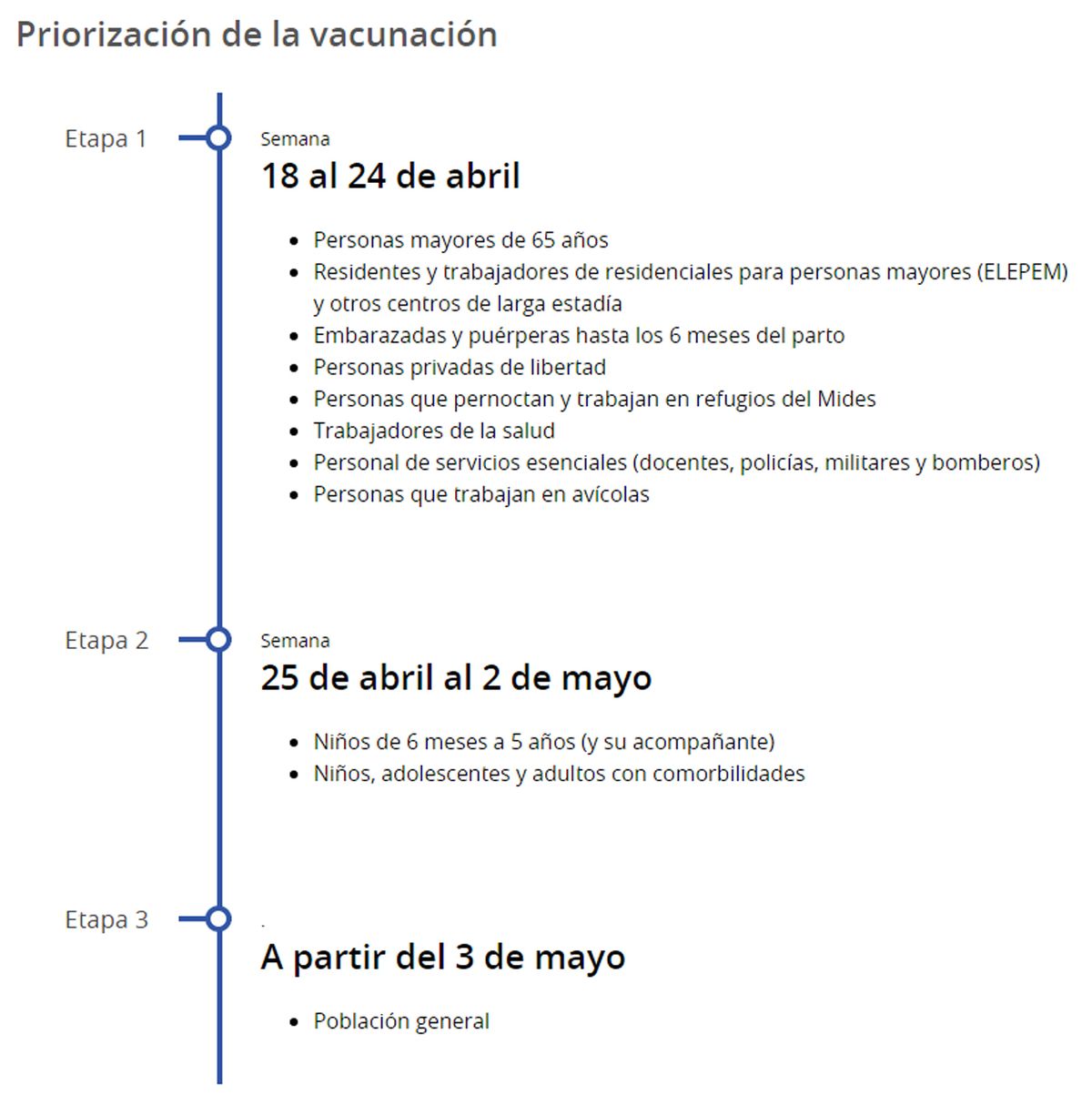 Priorización de la vacunación

Etapa 1

Semana
18 al 24 de abril

- Personas mayores de 65 años
- Residentes y trabajadores de residenciales para personas mayores (ELEPEM) y otros centros de larga estadía
- Embarazadas y puérperas hasta los 6 meses del parto
- Personas privadas de libertad
- Personas que pernoctan y trabajan en refugios del Mides
- Trabajadores de la salud
- Personal de servicios esenciales (docentes, policías, militares y bomberos)
- Personas que trabajan en avícolas

Etapa 2

Semana
25 de abril al 2 de mayo

- Niños de 6 meses a 5 años (y su acompañante)
- Niños, adolescentes y adultos con comorbilidades

Etapa 3

.
A partir del 3 de mayo

- Población general